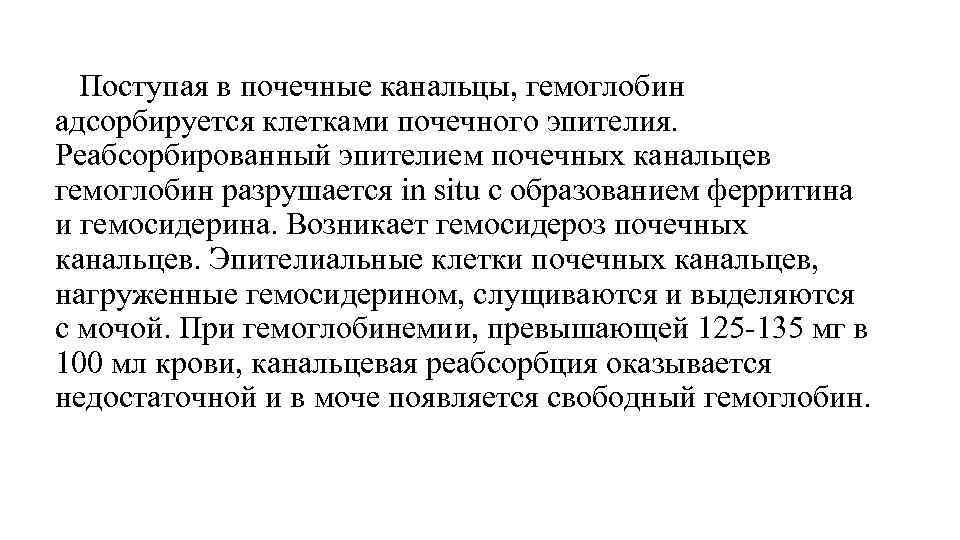 Поступая в почечные канальцы, гемоглобин адсорбируется клетками почечного эпителия. Реабсорбированный эпителием почечных канальцев гемоглобин разрушается in situ с образованием ферритина и гемосидерина. Возникает гемосидероз почечных канальцев. Эпителиальные клетки почечных канальцев, нагруженные гемосидерином, слущиваются и выделяются с мочой. При гемоглобинемии, превышающей 125-135 мг в 100 мл крови, канальцевая реабсорбция оказывается недостаточной и в моче появляется свободный гемоглобин.